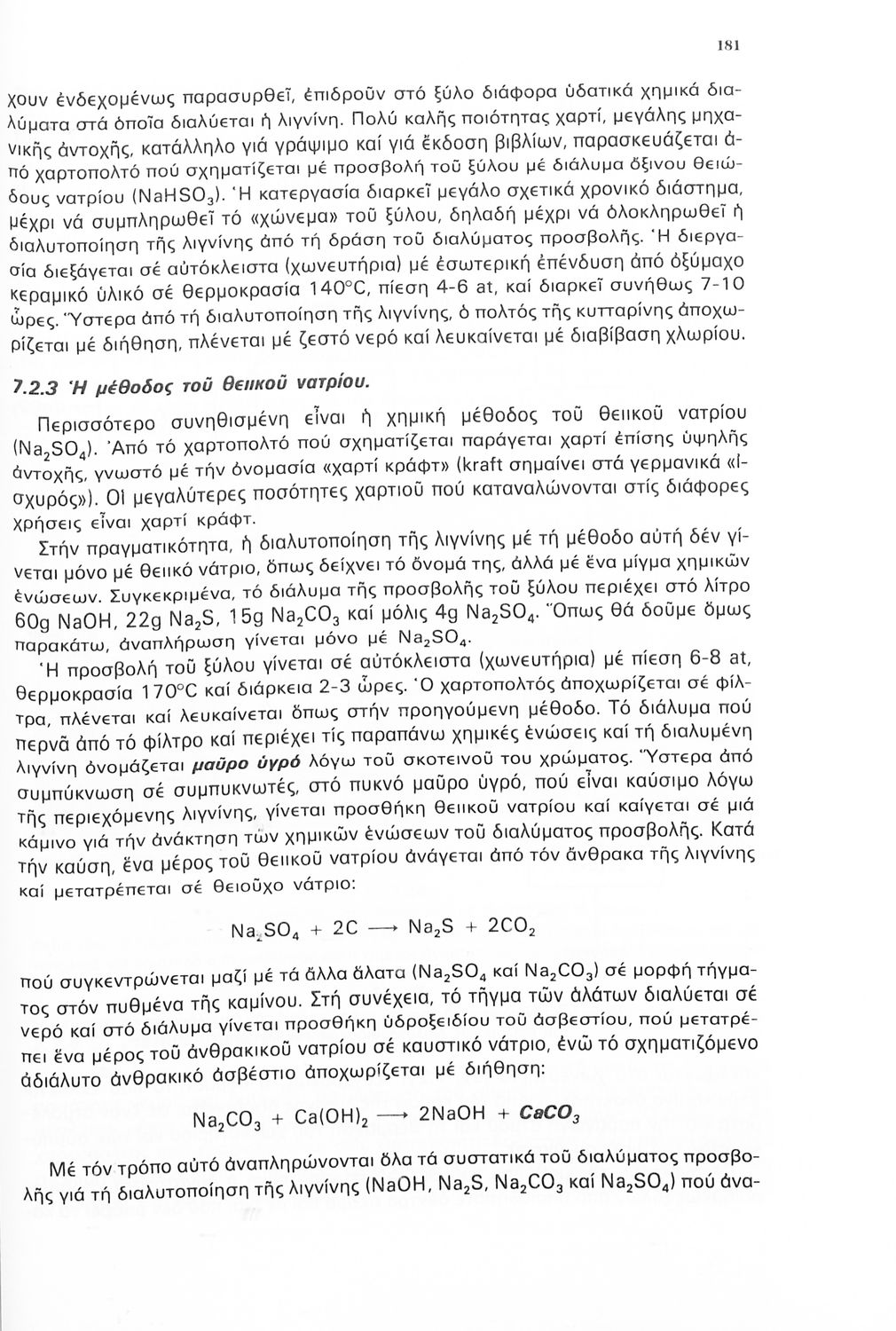 181

χουν ἐνδεχομένως παρασυρθεῖ, ἐπιδροῦν στό ξύλο διάφορα ὑδατικά χημικά διαλύματα στά ὁποῖα διαλύεται ἡ λιγνίνη. Πολύ καλῆς ποιότητας χαρτί, μεγάλης μηχανικῆς ἀντοχῆς, κατάλληλο γιά γράψιμο καί γιά ἔκδοση βιβλίων, παρασκευάζεται ἀπό χαρτοπολτό πού σχηματίζεται μέ προσβολή τοῦ ξύλου μέ διάλυμα ὄξινου θειώδους νατρίου ($NaHSO_3$). Ἡ κατεργασία διαρκεῖ μεγάλο σχετικά χρονικό διάστημα, μέχρι νά συμπληρωθεῖ τό «χώνεμα» τοῦ ξύλου, δηλαδή μέχρι νά ὁλοκληρωθεῖ ἡ διαλυτοποίηση τῆς λιγνίνης ἀπό τή δράση τοῦ διαλύματος προσβολῆς. Ἡ διεργασία διεξάγεται σέ αὐτόκλειστα (χωνευτήρια) μέ ἐσωτερική ἐπένδυση ἀπό ὀξύμαχο κεραμικό ὑλικό σέ θερμοκρασία 140°C, πίεση 4-6 at, καί διαρκεῖ συνήθως 7-10 ὧρες. Ὕστερα ἀπό τή διαλυτοποίηση τῆς λιγνίνης, ὁ πολτός τῆς κυτταρίνης ἀποχωρίζεται μέ διήθηση, πλένεται μέ ζεστό νερό καί λευκαίνεται μέ διαβίβαση χλωρίου.

7.2.3 Ἡ μέθοδος τοῦ θειικοῦ νατρίου.

Περισσότερο συνηθισμένη εἶναι ἡ χημική μέθοδος τοῦ θειικοῦ νατρίου ($Na_2SO_4$). Ἀπό τό χαρτοπολτό πού σχηματίζεται παράγεται χαρτί ἐπίσης ὑψηλῆς ἀντοχῆς, γνωστό μέ τήν ὀνομασία «χαρτί κράφτ» (kraft σημαίνει στά γερμανικά «ἰσχυρός»). Οἱ μεγαλύτερες ποσότητες χαρτιοῦ πού καταναλώνονται στίς διάφορες χρήσεις εἶναι χαρτί κράφτ.

Στήν πραγματικότητα, ἡ διαλυτοποίηση τῆς λιγνίνης μέ τή μέθοδο αὐτή δέν γίνεται μόνο μέ θειικό νάτριο, ὅπως δείχνει τό ὄνομά της, ἀλλά μέ ἕνα μίγμα χημικῶν ἑνώσεων. Συγκεκριμένα, τό διάλυμα τῆς προσβολῆς τοῦ ξύλου περιέχει στό λίτρο 60g NaOH, 22g $Na_2S$, 15g $Na_2CO_3$ καί μόλις 4g $Na_2SO_4$. Ὅπως θά δοῦμε ὅμως παρακάτω, ἀναπλήρωση γίνεται μόνο μέ $Na_2SO_4$.

Ἡ προσβολή τοῦ ξύλου γίνεται σέ αὐτόκλειστα (χωνευτήρια) μέ πίεση 6-8 at, θερμοκρασία 170°C καί διάρκεια 2-3 ὧρες. Ὁ χαρτοπολτός ἀποχωρίζεται σέ φίλτρα, πλένεται καί λευκαίνεται ὅπως στήν προηγούμενη μέθοδο. Τό διάλυμα πού περνᾶ ἀπό τό φίλτρο καί περιέχει τίς παραπάνω χημικές ἑνώσεις καί τή διαλυμένη λιγνίνη ὀνομάζεται μαῦρο ὑγρό λόγω τοῦ σκοτεινοῦ του χρώματος. Ὕστερα ἀπό συμπύκνωση σέ συμπυκνωτές, στό πυκνό μαῦρο ὑγρό, πού εἶναι καύσιμο λόγω τῆς περιεχόμενης λιγνίνης, γίνεται προσθήκη θειικοῦ νατρίου καί καίγεται σέ μιά κάμινο γιά τήν ἀνάκτηση τῶν χημικῶν ἑνώσεων τοῦ διαλύματος προσβολῆς. Κατά τήν καύση, ἕνα μέρος τοῦ θειικοῦ νατρίου ἀνάγεται ἀπό τόν ἄνθρακα τῆς λιγνίνης καί μετατρέπεται σέ θειοῦχο νάτριο:

$Na_2SO_4 + 2C \longrightarrow Na_2S + 2CO_2$

πού συγκεντρώνεται μαζί μέ τά ἄλλα ἅλατα ($Na_2SO_4$ καί $Na_2CO_3$) σέ μορφή τήγματος στόν πυθμένα τῆς καμίνου. Στή συνέχεια, τό τῆγμα τῶν ἁλάτων διαλύεται σέ νερό καί στό διάλυμα γίνεται προσθήκη ὑδροξειδίου τοῦ ἀσβεστίου, πού μετατρέπει ἕνα μέρος τοῦ ἀνθρακικοῦ νατρίου σέ καυστικό νάτριο, ἐνῶ τό σχηματιζόμενο ἀδιάλυτο ἀνθρακικό ἀσβέστιο ἀποχωρίζεται μέ διήθηση:

$Na_2CO_3 + Ca(OH)_2 \longrightarrow 2NaOH + CaCO_3$

Μέ τόν τρόπο αὐτό ἀναπληρώνονται ὅλα τά συστατικά τοῦ διαλύματος προσβολῆς γιά τή διαλυτοποίηση τῆς λιγνίνης (NaOH, $Na_2S$, $Na_2CO_3$ καί $Na_2SO_4$) πού ἀνα-